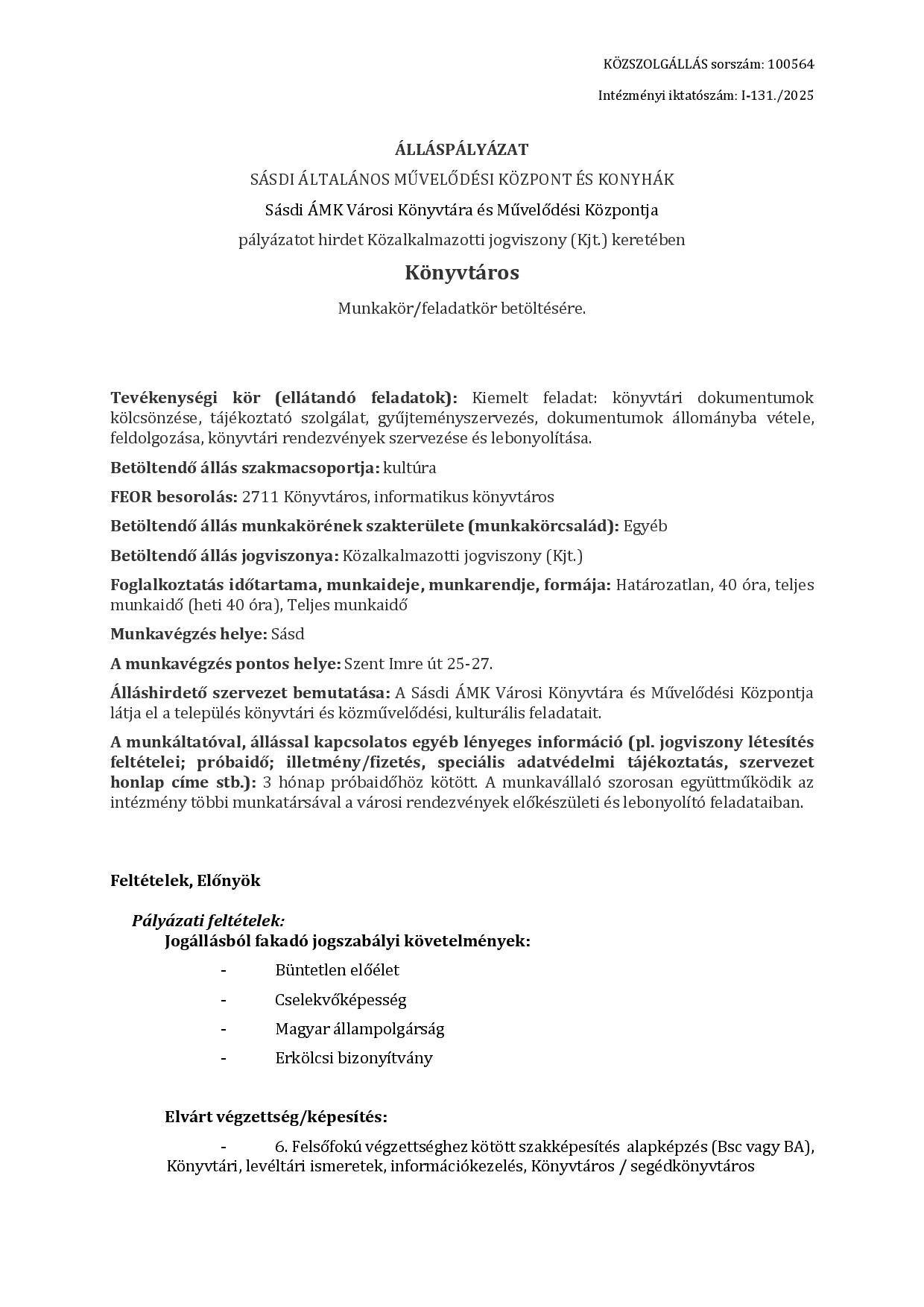 KÖZSZOLGÁLLÁS sorszám: 100564

Intézményi iktatószám: I-131./2025

ÁLLÁSPÁLYÁZAT

SÁSDI ÁLTALÁNOS MŰVELŐDÉSI KÖZPONT ÉS KONYHÁK

Sásdi ÁMK Városi Könyvtára és Művelődési Központja

pályázatot hirdet Közalkalmazotti jogviszony (Kjt.) keretében

Könyvtáros

Munkakör/feladatkör betöltésére.

Tevékenységi kör (ellátandó feladatok): Kiemelt feladat: könyvtári dokumentumok kölcsönzése, tájékoztató szolgálat, gyűjteményszervezés, dokumentumok állományba vétele, feldolgozása, könyvtári rendezvények szervezése és lebonyolítása.

Betöltendő állás szakmacsoportja: kultúra

FEOR besorolás: 2711 Könyvtáros, informatikus könyvtáros

Betöltendő állás munkakörének szakterülete (munkakörcsalád): Egyéb

Betöltendő állás jogviszonya: Közalkalmazotti jogviszony (Kjt.)

Foglalkoztatás időtartama, munkaideje, munkarendje, formája: Határozatlan, 40 óra, teljes munkaidő (heti 40 óra), Teljes munkaidő

Munkavégzés helye: Sásd

A munkavégzés pontos helye: Szent Imre út 25-27.

Álláshirdető szervezet bemutatása: A Sásdi ÁMK Városi Könyvtára és Művelődési Központja látja el a település könyvtári és közművelődési, kulturális feladatait.

A munkáltatóval, állással kapcsolatos egyéb lényeges információ (pl. jogviszony létesítés feltételei; próbaidő; illetmény/fizetés, speciális adatvédelmi tájékoztatás, szervezet honlap címe stb.): 3 hónap próbaidőhöz kötött. A munkavállaló szorosan együttműködik az intézmény többi munkatársával a városi rendezvények előkészületi és lebonyolító feladataiban.

Feltételek, Előnyök

Pályázati feltételek:

Jogállásból fakadó jogszabályi követelmények:

- Büntetlen előélet

- Cselekvőképesség

- Magyar állampolgárság

- Erkölcsi bizonyítvány

Elvárt végzettség/képesítés:

- 6. Felsőfokú végzettséghez kötött szakképesítés alapképzés (Bsc vagy BA), Könyvtári, levéltári ismeretek, információkezelés, Könyvtáros / segédkönyvtáros